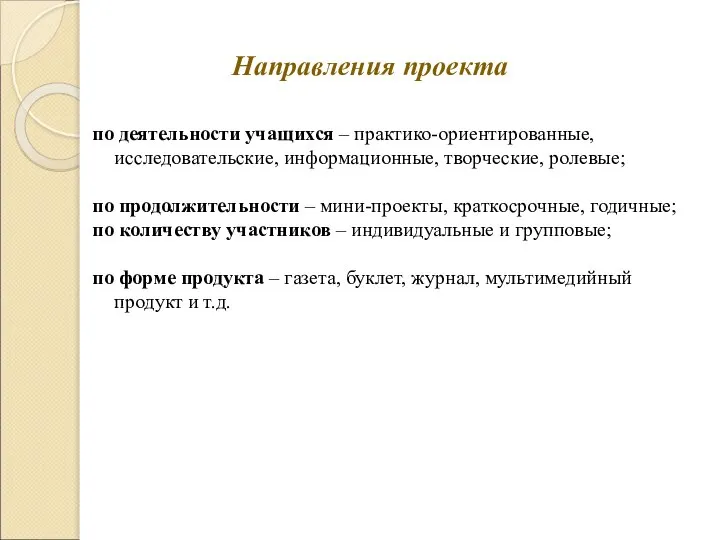 Направления проекта

по деятельности учащихся – практико-ориентированные, исследовательские, информационные, творческие, ролевые;

по продолжительности – мини-проекты, краткосрочные, годичные;
по количеству участников – индивидуальные и групповые;

по форме продукта – газета, буклет, журнал, мультимедийный продукт и т.д.